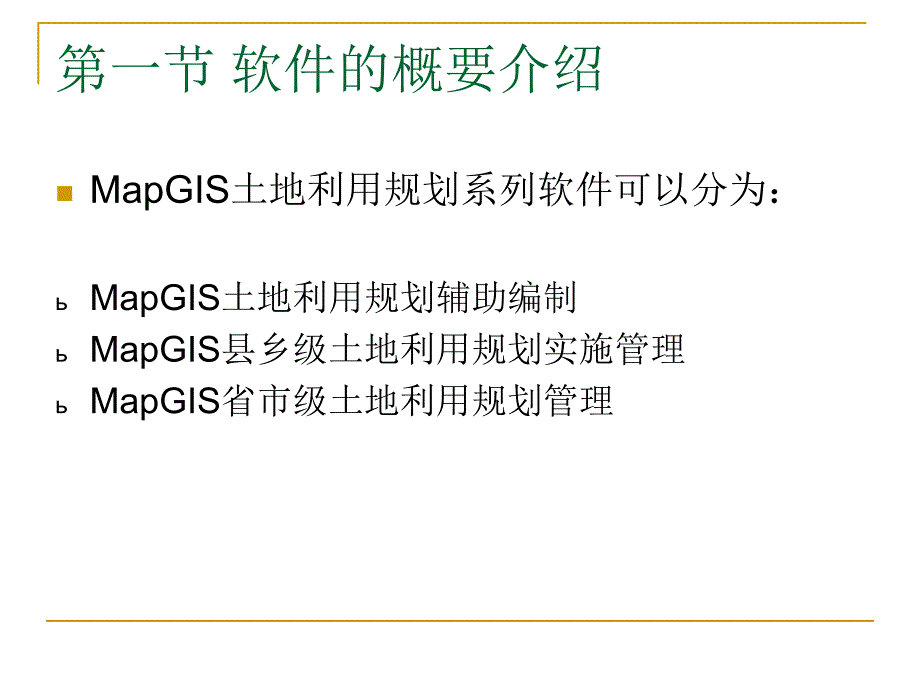 第一节 软件的概要介绍

MapGIS土地利用规划系列软件可以分为：

ь MapGIS土地利用规划辅助编制
ь MapGIS县乡级土地利用规划实施管理
ь MapGIS省市级土地利用规划管理